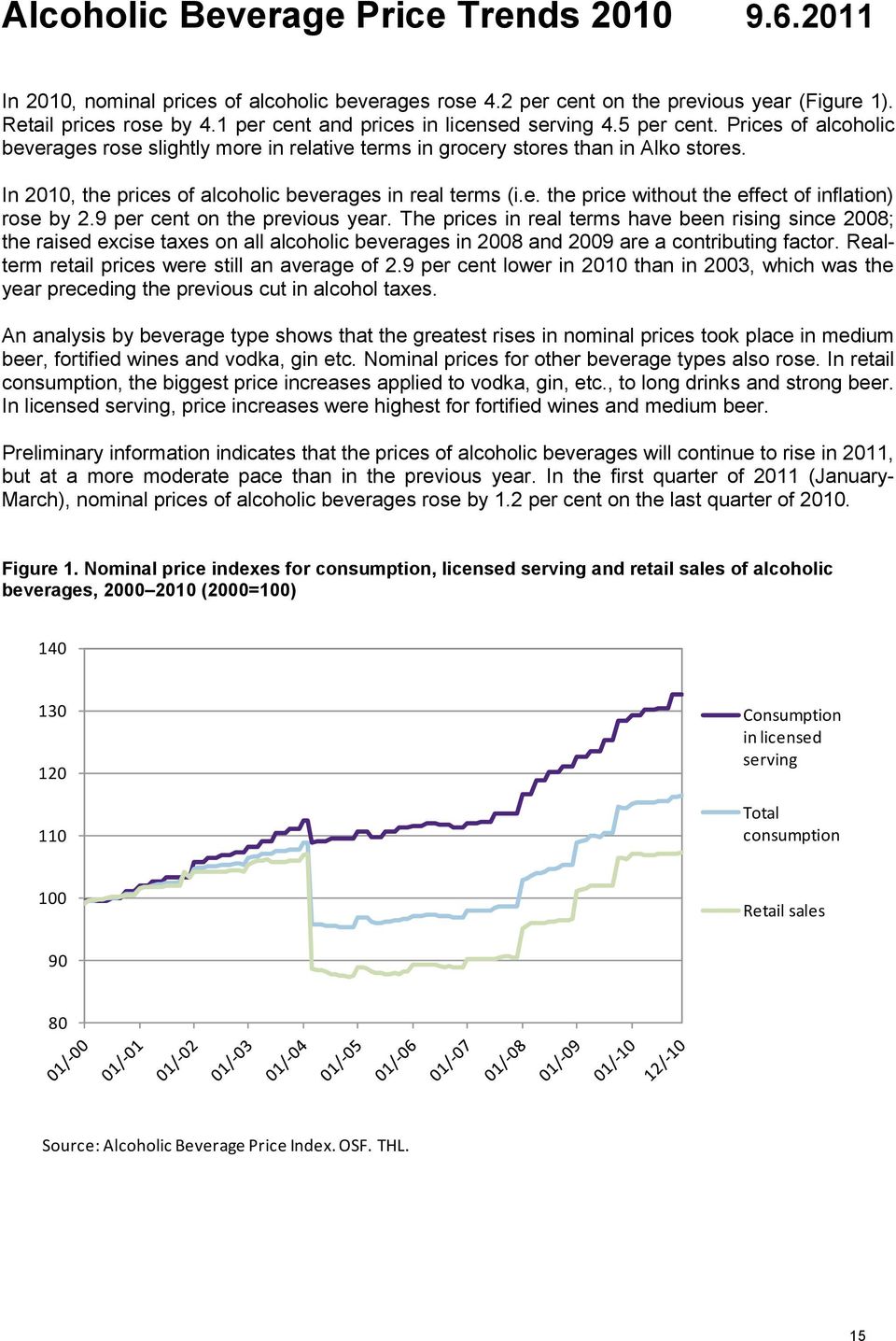 Alcoholic Beverage Price Trends 2010 9.6.2011

In 2010, nominal prices of alcoholic beverages rose 4.2 per cent on the previous year (Figure 1). Retail prices rose by 4.1 per cent and prices in licensed serving 4.5 per cent. Prices of alcoholic beverages rose slightly more in relative terms in grocery stores than in Alko stores.

In 2010, the prices of alcoholic beverages in real terms (i.e. the price without the effect of inflation) rose by 2.9 per cent on the previous year. The prices in real terms have been rising since 2008; the raised excise taxes on all alcoholic beverages in 2008 and 2009 are a contributing factor. Real-term retail prices were still an average of 2.9 per cent lower in 2010 than in 2003, which was the year preceding the previous cut in alcohol taxes.

An analysis by beverage type shows that the greatest rises in nominal prices took place in medium beer, fortified wines and vodka, gin etc. Nominal prices for other beverage types also rose. In retail consumption, the biggest price increases applied to vodka, gin, etc., to long drinks and strong beer. In licensed serving, price increases were highest for fortified wines and medium beer.

Preliminary information indicates that the prices of alcoholic beverages will continue to rise in 2011, but at a more moderate pace than in the previous year. In the first quarter of 2011 (January-March), nominal prices of alcoholic beverages rose by 1.2 per cent on the last quarter of 2010.

Figure 1. Nominal price indexes for consumption, licensed serving and retail sales of alcoholic beverages, 2000–2010 (2000=100)

140
130
120
110
100
90
80

01/-00 01/-01 01/-02 01/-03 01/-04 01/-05 01/-06 01/-07 01/-08 01/-09 01/-10 12/-10

Consumption in licensed serving
Total consumption
Retail sales

Source: Alcoholic Beverage Price Index. OSF. THL.

15